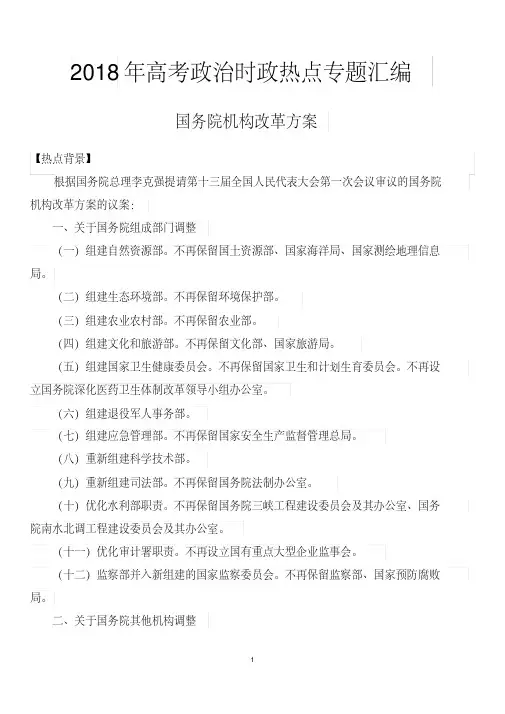 2018年高考政治时政热点专题汇编

国务院机构改革方案

【热点背景】

根据国务院总理李克强提请第十三届全国人民代表大会第一次会议审议的国务院机构改革方案的议案：

一、关于国务院组成部门调整

（一）组建自然资源部。不再保留国土资源部、国家海洋局、国家测绘地理信息局。

（二）组建生态环境部。不再保留环境保护部。

（三）组建农业农村部。不再保留农业部。

（四）组建文化和旅游部。不再保留文化部、国家旅游局。

（五）组建国家卫生健康委员会。不再保留国家卫生和计划生育委员会。不再设立国务院深化医药卫生体制改革领导小组办公室。

（六）组建退役军人事务部。

（七）组建应急管理部。不再保留国家安全生产监督管理总局。

（八）重新组建科学技术部。

（九）重新组建司法部。不再保留国务院法制办公室。

（十）优化水利部职责。不再保留国务院三峡工程建设委员会及其办公室、国务院南水北调工程建设委员会及其办公室。

（十一）优化审计署职责。不再设立国有重点大型企业监事会。

（十二）监察部并入新组建的国家监察委员会。不再保留监察部、国家预防腐败局。

二、关于国务院其他机构调整

1